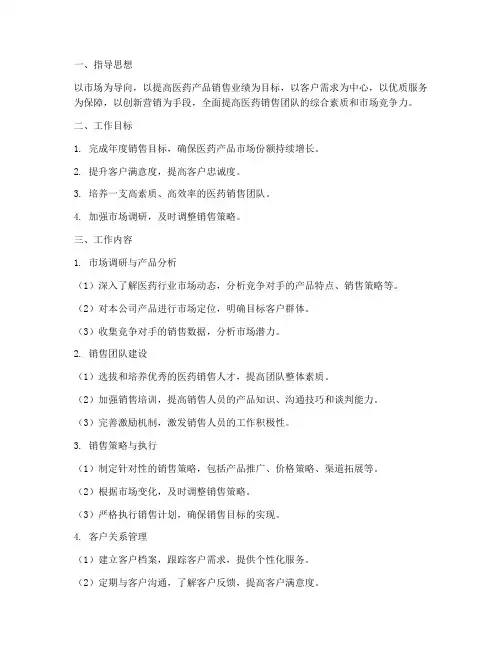 一、指导思想

以市场为导向，以提高医药产品销售业绩为目标，以客户需求为中心，以优质服务为保障，以创新营销为手段，全面提高医药销售团队的综合素质和市场竞争力。

二、工作目标

1. 完成年度销售目标，确保医药产品市场份额持续增长。

2. 提升客户满意度，提高客户忠诚度。

3. 培养一支高素质、高效率的医药销售团队。

4. 加强市场调研，及时调整销售策略。

三、工作内容

1. 市场调研与产品分析

（1）深入了解医药行业市场动态，分析竞争对手的产品特点、销售策略等。

（2）对本公司产品进行市场定位，明确目标客户群体。

（3）收集竞争对手的销售数据，分析市场潜力。

2. 销售团队建设

（1）选拔和培养优秀的医药销售人才，提高团队整体素质。

（2）加强销售培训，提高销售人员的产品知识、沟通技巧和谈判能力。

（3）完善激励机制，激发销售人员的工作积极性。

3. 销售策略与执行

（1）制定针对性的销售策略，包括产品推广、价格策略、渠道拓展等。

（2）根据市场变化，及时调整销售策略。

（3）严格执行销售计划，确保销售目标的实现。

4. 客户关系管理

（1）建立客户档案，跟踪客户需求，提供个性化服务。

（2）定期与客户沟通，了解客户反馈，提高客户满意度。